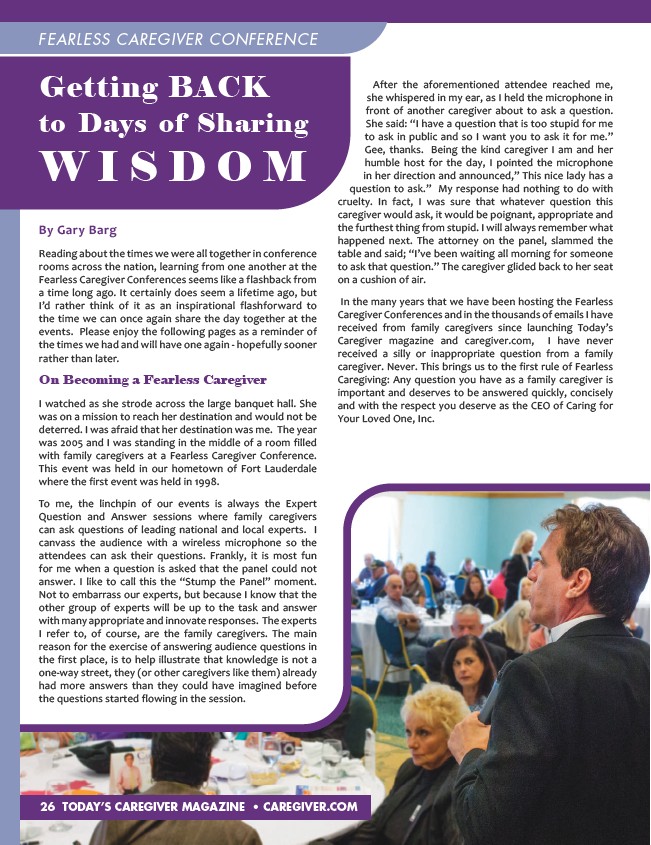 FEARLESS CAREGIVER CONFERENCE

Getting BACK to Days of Sharing WISDOM

By Gary Barg

Reading about the times we were all together in conference rooms across the nation, learning from one another at the Fearless Caregiver Conferences seems like a flashback from a time long ago. It certainly does seem a lifetime ago, but I'd rather think of it as an inspirational flashforward to the time we can once again share the day together at the events. Please enjoy the following pages as a reminder of the times we had and will have one again - hopefully sooner rather than later.

On Becoming a Fearless Caregiver

I watched as she strode across the large banquet hall. She was on a mission to reach her destination and would not be deterred. I was afraid that her destination was me. The year was 2005 and I was standing in the middle of a room filled with family caregivers at a Fearless Caregiver Conference. This event was held in our hometown of Fort Lauderdale where the first event was held in 1998.

To me, the linchpin of our events is always the Expert Question and Answer sessions where family caregivers can ask questions of leading national and local experts. I canvass the audience with a wireless microphone so the attendees can ask their questions. Frankly, it is most fun for me when a question is asked that the panel could not answer. I like to call this the "Stump the Panel" moment. Not to embarrass our experts, but because I know that the other group of experts will be up to the task and answer with many appropriate and innovate responses. The experts I refer to, of course, are the family caregivers. The main reason for the exercise of answering audience questions in the first place, is to help illustrate that knowledge is not a one-way street, they (or other caregivers like them) already had more answers than they could have imagined before the questions started flowing in the session.

After the aforementioned attendee reached me, she whispered in my ear, as I held the microphone in front of another caregiver about to ask a question. She said: "I have a question that is too stupid for me to ask in public and so I want you to ask it for me." Gee, thanks. Being the kind caregiver I am and her humble host for the day, I pointed the microphone in her direction and announced," This nice lady has a question to ask." My response had nothing to do with cruelty. In fact, I was sure that whatever question this caregiver would ask, it would be poignant, appropriate and the furthest thing from stupid. I will always remember what happened next. The attorney on the panel, slammed the table and said; "I've been waiting all morning for someone to ask that question." The caregiver glided back to her seat on a cushion of air.

In the many years that we have been hosting the Fearless Caregiver Conferences and in the thousands of emails I have received from family caregivers since launching Today's Caregiver magazine and caregiver.com, I have never received a silly or inappropriate question from a family caregiver. Never. This brings us to the first rule of Fearless Caregiving: Any question you have as a family caregiver is important and deserves to be answered quickly, concisely and with the respect you deserve as the CEO of Caring for Your Loved One, Inc.

26 TODAY'S CAREGIVER MAGAZINE • CAREGIVER.COM